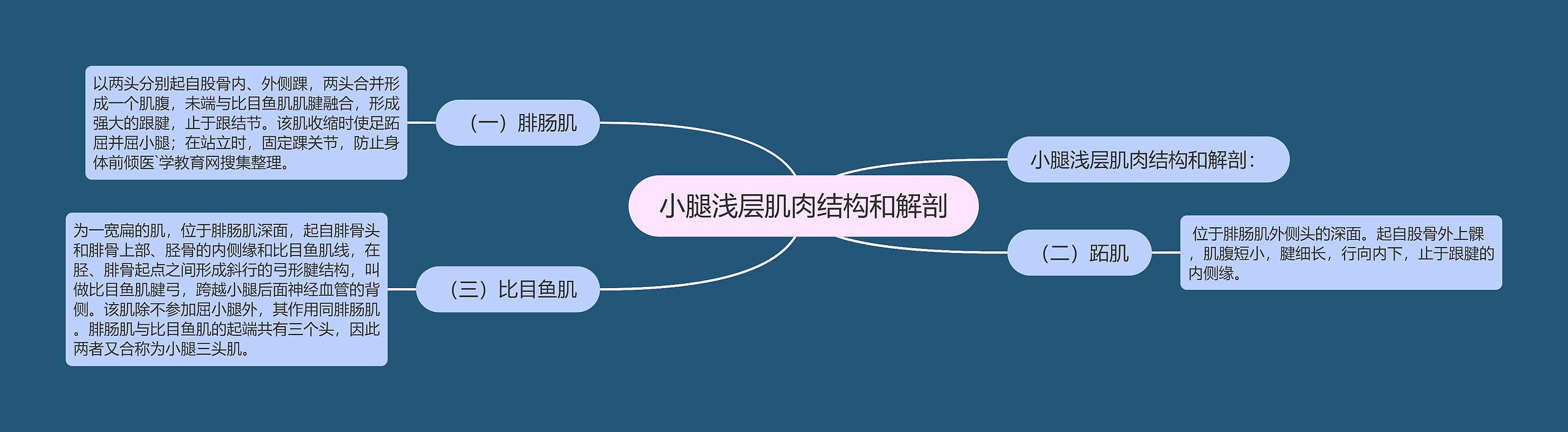 小腿浅层肌肉结构和解剖

小腿浅层肌肉结构和解剖：

（一）腓肠肌

以两头分别起自股骨内、外侧踝，两头合并形成一个肌腹，末端与比目鱼肌肌腱融合，形成强大的跟腱，止于跟结节。该肌收缩时使足跖屈并屈小腿；在站立时，固定踝关节，防止身体前倾医`学教育网搜集整理。

（二）跖肌

位于腓肠肌外侧头的深面。起自股骨外上髁，肌腹短小，腱细长，行向内下，止于跟腱的内侧缘。

（三）比目鱼肌

为一宽扁的肌，位于腓肠肌深面，起自腓骨头和腓骨上部、胫骨的内侧缘和比目鱼肌线，在胫、腓骨起点之间形成斜行的弓形腱结构，叫做比目鱼肌腱弓，跨越小腿后面神经血管的背侧。该肌除不参加屈小腿外，其作用同腓肠肌。腓肠肌与比目鱼肌的起端共有三个头，因此两者又合称为小腿三头肌。